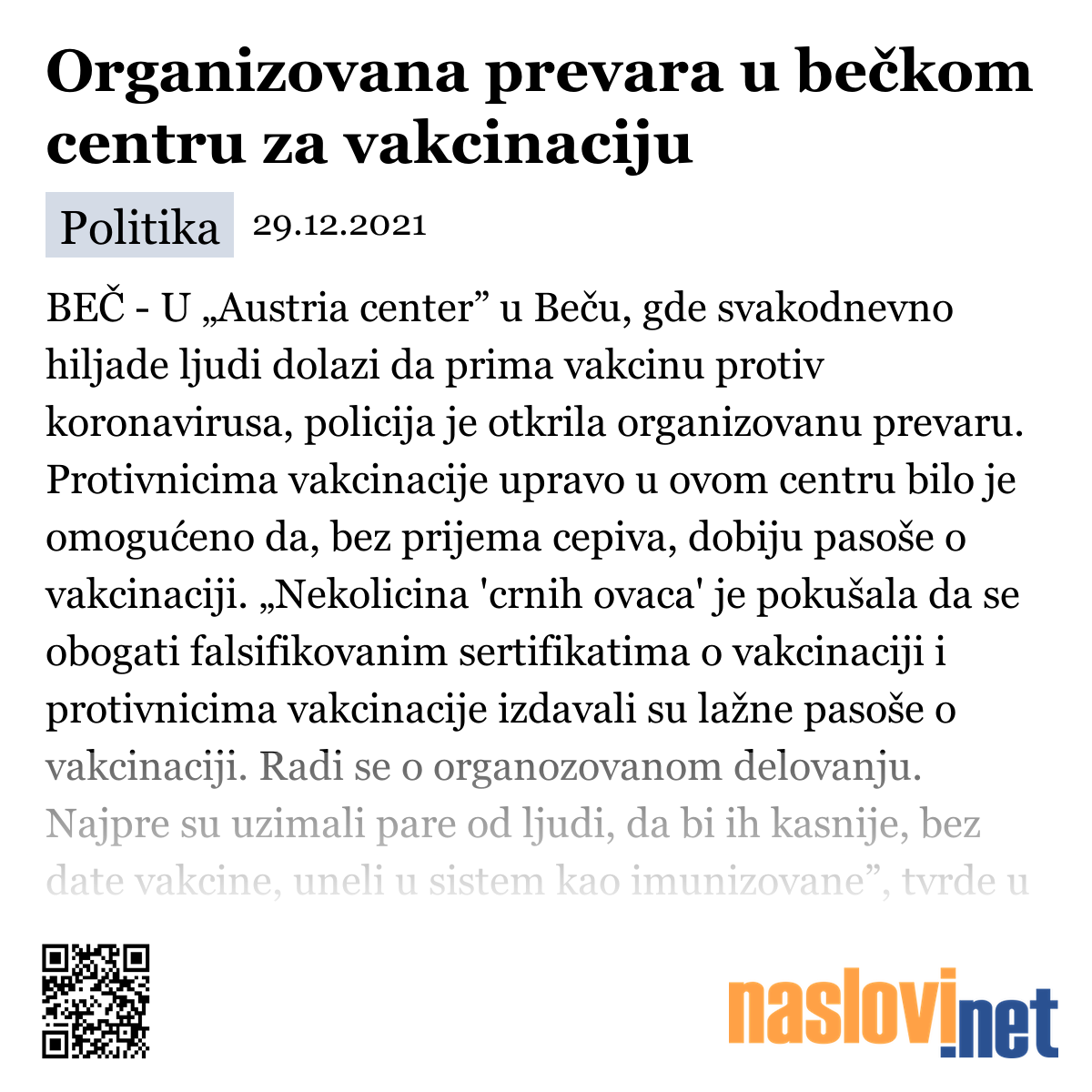 Organizovana prevara u bečkom centru za vakcinaciju

Politika 29.12.2021

BEČ - U „Austria center” u Beču, gde svakodnevno hiljade ljudi dolazi da prima vakcinu protiv koronavirusa, policija je otkrila organizovanu prevaru. Protivnicima vakcinacije upravo u ovom centru bilo je omogućeno da, bez prijema cepiva, dobiju pasoše o vakcinaciji. „Nekolicina 'crnih ovaca' je pokušala da se obogati falsifikovanim sertifikatima o vakcinaciji i protivnicima vakcinacije izdavali su lažne pasoše o vakcinaciji. Radi se o organozovanom delovanju. Najpre su uzimali pare od ljudi, da bi ih kasnije, bez date vakcine, uneli u sistem kao imunizovane”, tvrde u

naslovi.net